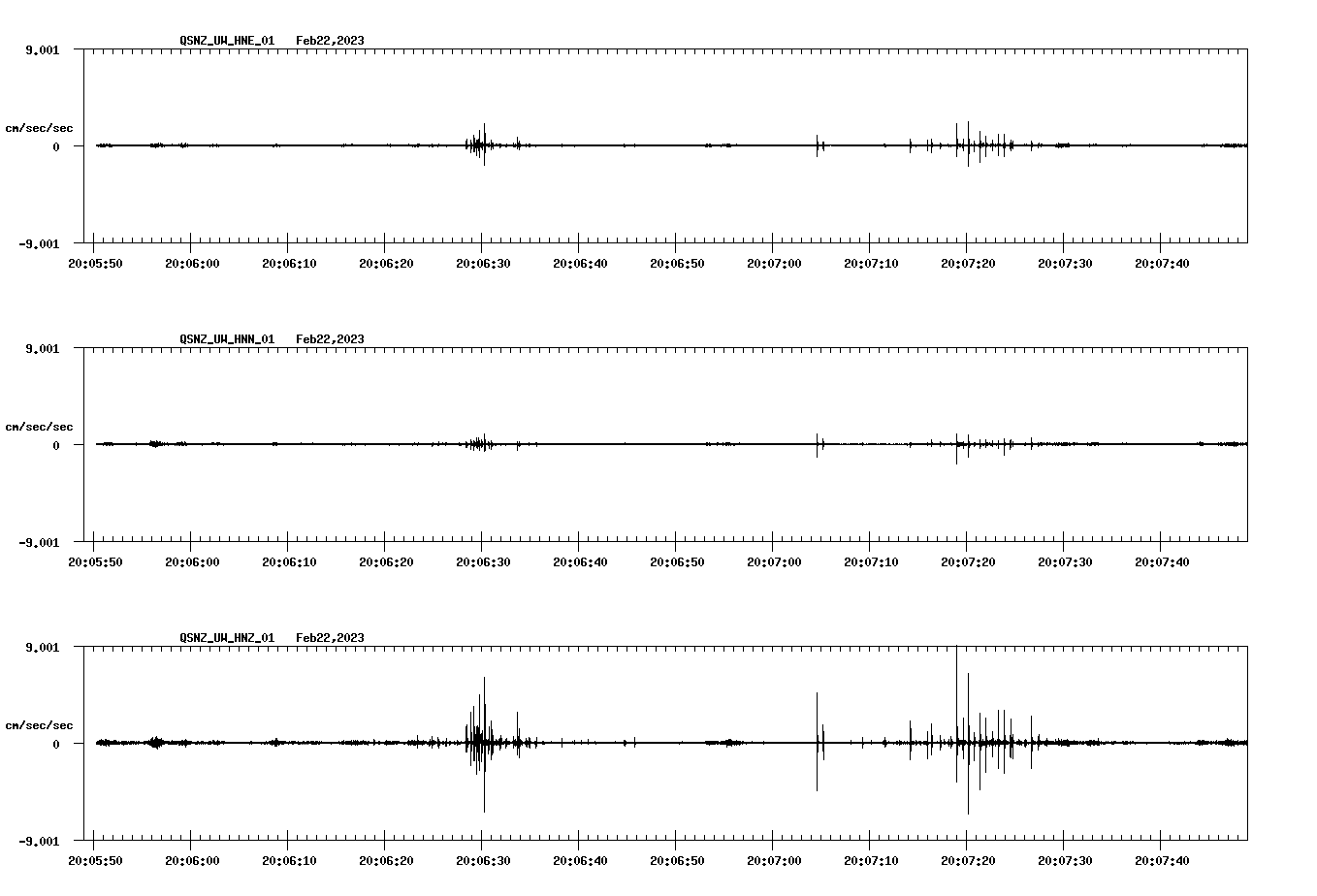 QSNZ_UW_HNE_01 Feb22,2023

9.001

cm/sec/sec

0

-9.001

20:05:50 20:06:00 20:06:10 20:06:20 20:06:30 20:06:40 20:06:50 20:07:00 20:07:10 20:07:20 20:07:30 20:07:40

QSNZ_UW_HNN_01 Feb22,2023

9.001

cm/sec/sec

0

-9.001

20:05:50 20:06:00 20:06:10 20:06:20 20:06:30 20:06:40 20:06:50 20:07:00 20:07:10 20:07:20 20:07:30 20:07:40

QSNZ_UW_HNZ_01 Feb22,2023

9.001

cm/sec/sec

0

-9.001

20:05:50 20:06:00 20:06:10 20:06:20 20:06:30 20:06:40 20:06:50 20:07:00 20:07:10 20:07:20 20:07:30 20:07:40